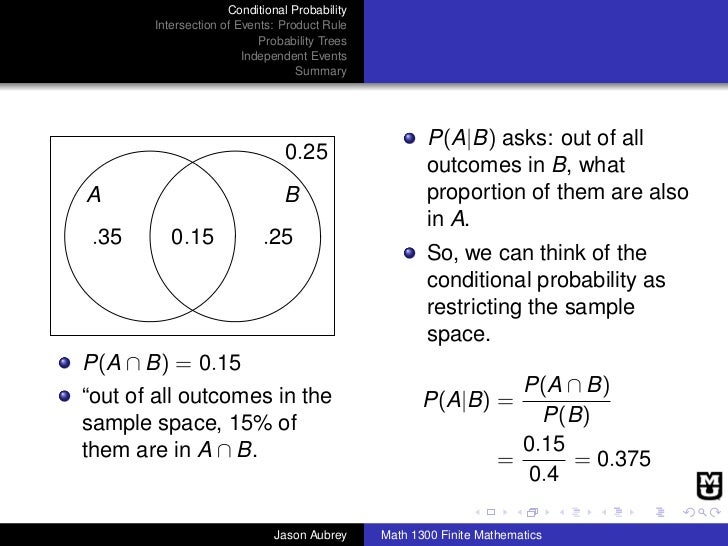 Conditional Probability
Intersection of Events: Product Rule
Probability Trees
Independent Events
Summary

0.25
A
B
.35
0.15
.25

- $P(A \cap B) = 0.15$
- “out of all outcomes in the sample space, 15% of them are in $A \cap B$.

- $P(A|B)$ asks: out of all outcomes in $B$, what proportion of them are also in $A$.
- So, we can think of the conditional probability as restricting the sample space.

$P(A|B) = \frac{P(A \cap B)}{P(B)}$
$= \frac{0.15}{0.4} = 0.375$

Jason Aubrey
Math 1300 Finite Mathematics